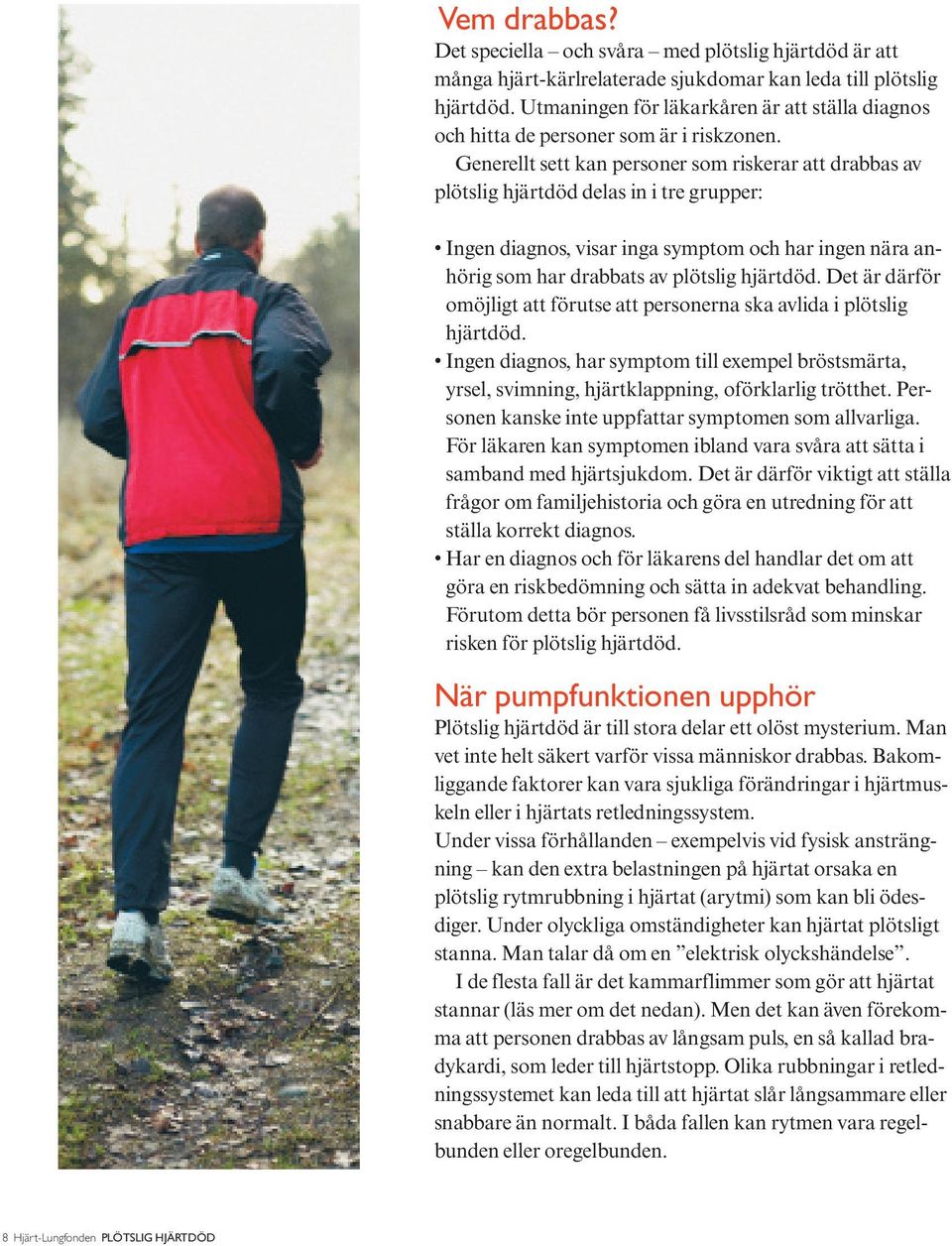 Vem drabbas?
Det speciella – och svåra – med plötslig hjärtdöd är att många hjärt-kärlrelaterade sjukdomar kan leda till plötslig hjärtdöd. Utmaningen för läkarkåren är att ställa diagnos och hitta de personer som är i riskzonen.

Generellt sett kan personer som riskerar att drabbas av plötslig hjärtdöd delas in i tre grupper:

• Ingen diagnos, visar inga symptom och har ingen nära anhörig som har drabbats av plötslig hjärtdöd. Det är därför omöjligt att förutse att personerna ska avlida i plötslig hjärtdöd.
• Ingen diagnos, har symptom till exempel bröstsmärta, yrsel, svimning, hjärtklappning, oförklarlig trötthet. Personen kanske inte uppfattar symptomen som allvarliga. För läkaren kan symptomen ibland vara svåra att sätta i samband med hjärtsjukdom. Det är därför viktigt att ställa frågor om familjehistoria och göra en utredning för att ställa korrekt diagnos.
• Har en diagnos och för läkarens del handlar det om att göra en riskbedömning och sätta in adekvat behandling. Förutom detta bör personen få livsstilsråd som minskar risken för plötslig hjärtdöd.

När pumpfunktionen upphör
Plötslig hjärtdöd är till stora delar ett olöst mysterium. Man vet inte helt säkert varför vissa människor drabbas. Bakomliggande faktorer kan vara sjukliga förändringar i hjärtmuskeln eller i hjärtats retledningssystem.
Under vissa förhållanden – exempelvis vid fysisk ansträngning – kan den extra belastningen på hjärtat orsaka en plötslig rytmrubbning i hjärtat (arytmi) som kan bli ödesdiger. Under olyckliga omständigheter kan hjärtat plötsligt stanna. Man talar då om en ”elektrisk olyckshändelse”.

I de flesta fall är det kammarflimmer som gör att hjärtat stannar (läs mer om det nedan). Men det kan även förekomma att personen drabbas av långsam puls, en så kallad bradykardi, som leder till hjärtstopp. Olika rubbningar i retledningssystemet kan leda till att hjärtat slår långsammare eller snabbare än normalt. I båda fallen kan rytmen vara regelbunden eller oregelbunden.

8 Hjärt-Lungfonden PLÖTSLIG HJÄRTDÖD